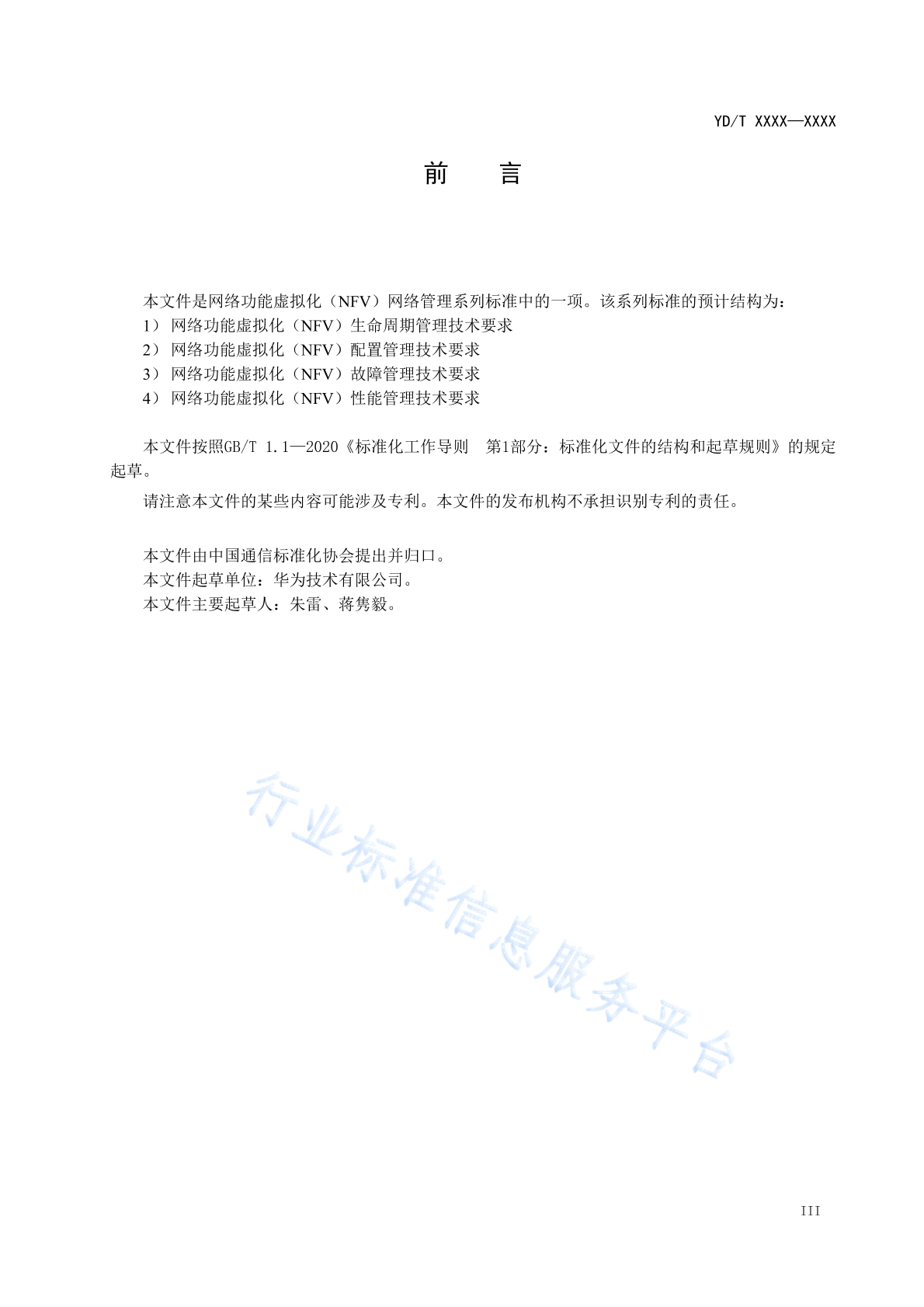 YD/T XXXX—XXXX

前　言

本文件是网络功能虚拟化（NFV）网络管理系列标准中的一项。该系列标准的预计结构为：
1） 网络功能虚拟化（NFV）生命周期管理技术要求
2） 网络功能虚拟化（NFV）配置管理技术要求
3） 网络功能虚拟化（NFV）故障管理技术要求
4） 网络功能虚拟化（NFV）性能管理技术要求

本文件按照GB/T 1.1—2020《标准化工作导则　第1部分：标准化文件的结构和起草规则》的规定起草。

请注意本文件的某些内容可能涉及专利。本文件的发布机构不承担识别专利的责任。

本文件由中国通信标准化协会提出并归口。
本文件起草单位：华为技术有限公司。
本文件主要起草人：朱雷、蒋隽毅。

行业标准信息服务平台

III